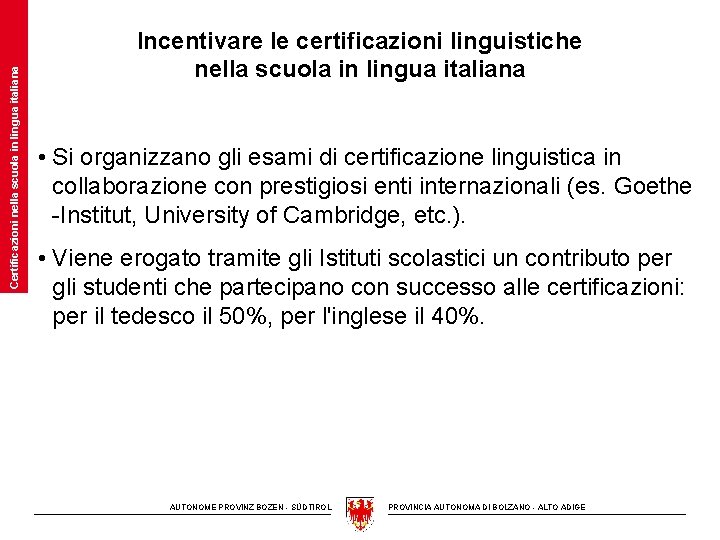 Certificazioni nella scuola in lingua italiana

Incentivare le certificazioni linguistiche
nella scuola in lingua italiana

• Si organizzano gli esami di certificazione linguistica in collaborazione con prestigiosi enti internazionali (es. Goethe -Institut, University of Cambridge, etc.).

• Viene erogato tramite gli Istituti scolastici un contributo per gli studenti che partecipano con successo alle certificazioni: per il tedesco il 50%, per l'inglese il 40%.

AUTONOME PROVINZ BOZEN - SÜDTIROL

PROVINCIA AUTONOMA DI BOLZANO - ALTO ADIGE